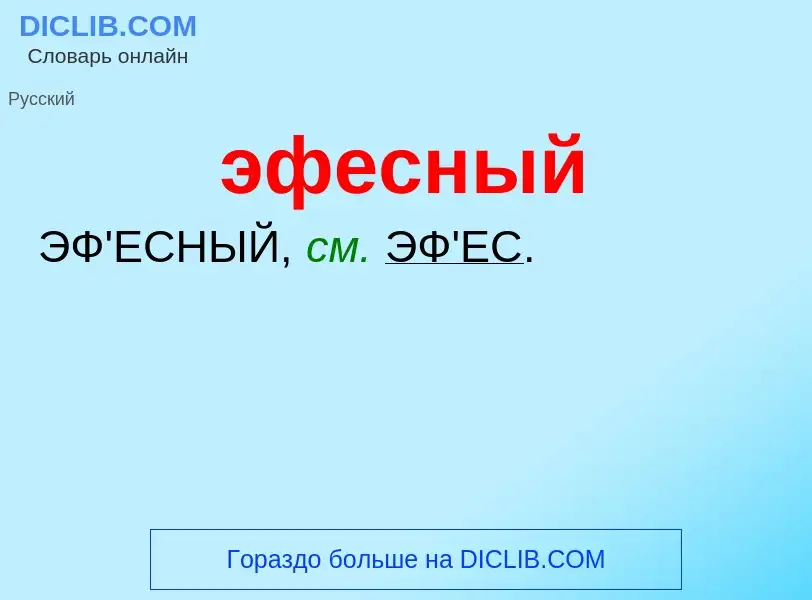 DICLIB.COM
Словарь онлайн

Русский

эфесный

ЭФ'ЕСНЫЙ, см. ЭФ'ЕС.

Гораздо больше на DICLIB.COM